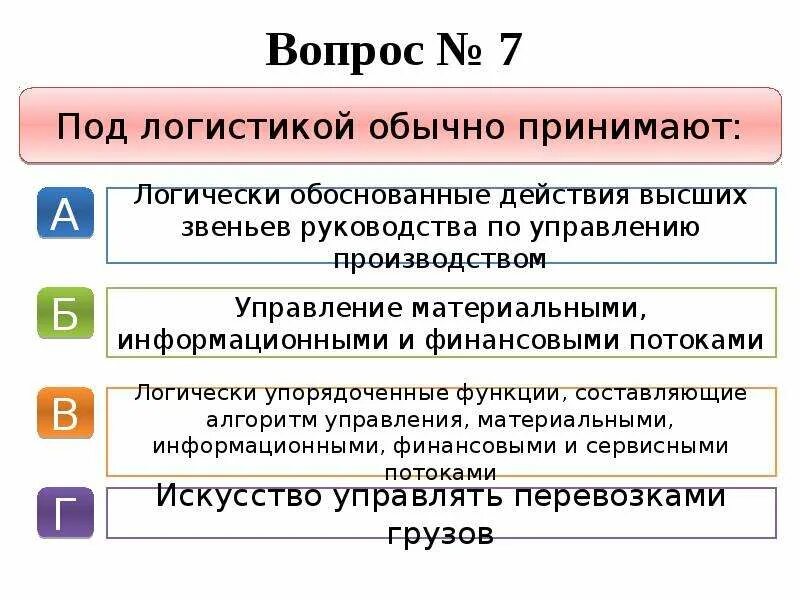 Вопрос № 7

Под логистикой обычно принимают:

А

Логически обоснованные действия высших звеньев руководства по управлению производством

Б

Управление материальными, информационными и финансовыми потоками

В

Логически упорядоченные функции, составляющие алгоритм управления, материальными, информационными, финансовыми и сервисными потоками

Г

Искусство управлять перевозками грузов